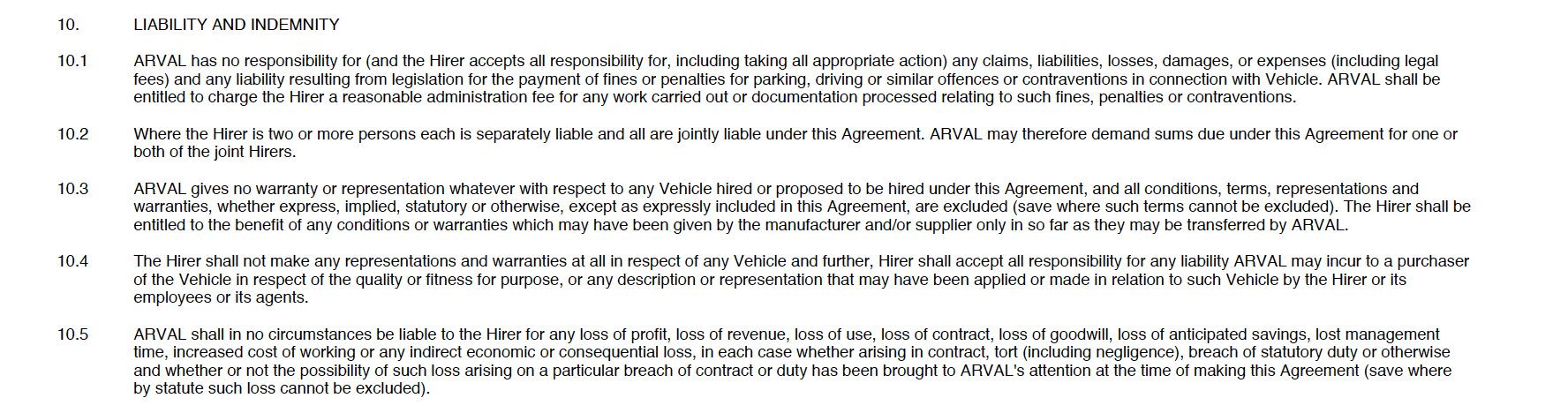 10. LIABILITY AND INDEMNITY

10.1 ARVAL has no responsibility for (and the Hirer accepts all responsibility for, including taking all appropriate action) any claims, liabilities, losses, damages, or expenses (including legal fees) and any liability resulting from legislation for the payment of fines or penalties for parking, driving or similar offences or contraventions in connection with Vehicle. ARVAL shall be entitled to charge the Hirer a reasonable administration fee for any work carried out or documentation processed relating to such fines, penalties or contraventions.

10.2 Where the Hirer is two or more persons each is separately liable and all are jointly liable under this Agreement. ARVAL may therefore demand sums due under this Agreement for one or both of the joint Hirers.

10.3 ARVAL gives no warranty or representation whatever with respect to any Vehicle hired or proposed to be hired under this Agreement, and all conditions, terms, representations and warranties, whether express, implied, statutory or otherwise, except as expressly included in this Agreement, are excluded (save where such terms cannot be excluded). The Hirer shall be entitled to the benefit of any conditions or warranties which may have been given by the manufacturer and/or supplier only in so far as they may be transferred by ARVAL.

10.4 The Hirer shall not make any representations and warranties at all in respect of any Vehicle and further, Hirer shall accept all responsibility for any liability ARVAL may incur to a purchaser of the Vehicle in respect of the quality or fitness for purpose, or any description or representation that may have been applied or made in relation to such Vehicle by the Hirer or its employees or its agents.

10.5 ARVAL shall in no circumstances be liable to the Hirer for any loss of profit, loss of revenue, loss of use, loss of contract, loss of goodwill, loss of anticipated savings, lost management time, increased cost of working or any indirect economic or consequential loss, in each case whether arising in contract, tort (including negligence), breach of statutory duty or otherwise and whether or not the possibility of such loss arising on a particular breach of contract or duty has been brought to ARVAL's attention at the time of making this Agreement (save where by statute such loss cannot be excluded).